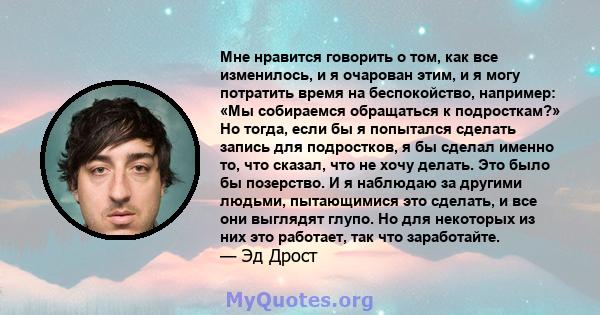 Мне нравится говорить о том, как все изменилось, и я очарован этим, и я могу потратить время на беспокойство, например: «Мы собираемся обращаться к подросткам?» Но тогда, если бы я попытался сделать запись для подростков, я бы сделал именно то, что сказал, что не хочу делать. Это было бы позерство. И я наблюдаю за другими людьми, пытающимися это сделать, и все они выглядят глупо. Но для некоторых из них это работает, так что заработайте.
— Эд Дрост

MyQuotes.org